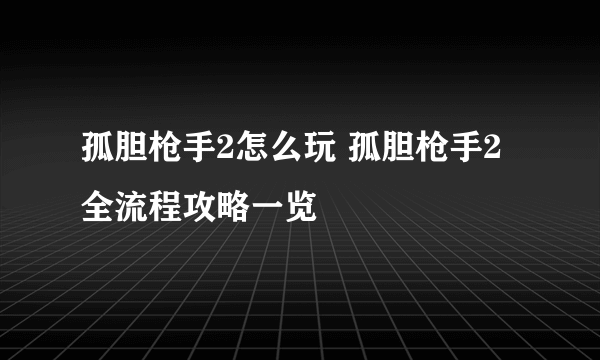 孤胆枪手2怎么玩 孤胆枪手2全流程攻略一览